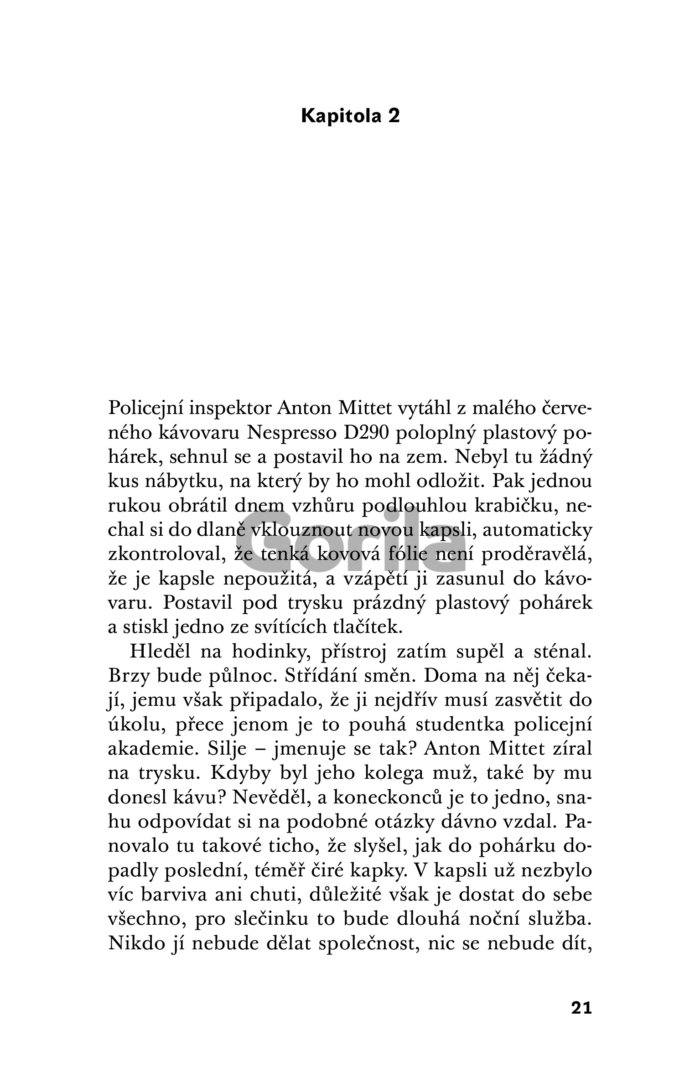 Kapitola 2

Policejní inspektor Anton Mittet vytáhl z malého červeného kávovaru Nespresso D290 poloplný plastový pohárek, sehnul se a postavil ho na zem. Nebyl tu žádný kus nábytku, na který by ho mohl odložit. Pak jednou rukou obrátil dnem vzhůru podlouhlou krabičku, nechal si do dlaně vklouznout novou kapsli, automaticky zkontroloval, že tenká kovová fólie není proděravělá, že je kapsle nepoužitá, a vzápětí ji zasunul do kávovaru. Postavil pod trysku prázdný plastový pohárek a stiskl jedno ze svítících tlačítek.

Hleděl na hodinky, přístroj zatím supěl a sténal. Brzy bude půlnoc. Střídání směn. Doma na něj čekají, jemu však připadalo, že ji nejdřív musí zasvětit do úkolu, přece jenom je to pouhá studentka policejní akademie. Silje – jmenuje se tak? Anton Mittet zíral na trysku. Kdyby byl jeho kolega muž, také by mu donesl kávu? Nevěděl, a koneckonců je to jedno, snahu odpovídat si na podobné otázky dávno vzdal. Panovalo tu takové ticho, že slyšel, jak do pohárku dopadly poslední, téměř čiré kapky. V kapsli už nezbylo víc barviva ani chuti, důležité však je dostat do sebe všechno, pro slečinku to bude dlouhá noční služba. Nikdo jí nebude dělat společnost, nic se nebude dít,

Gorila

21